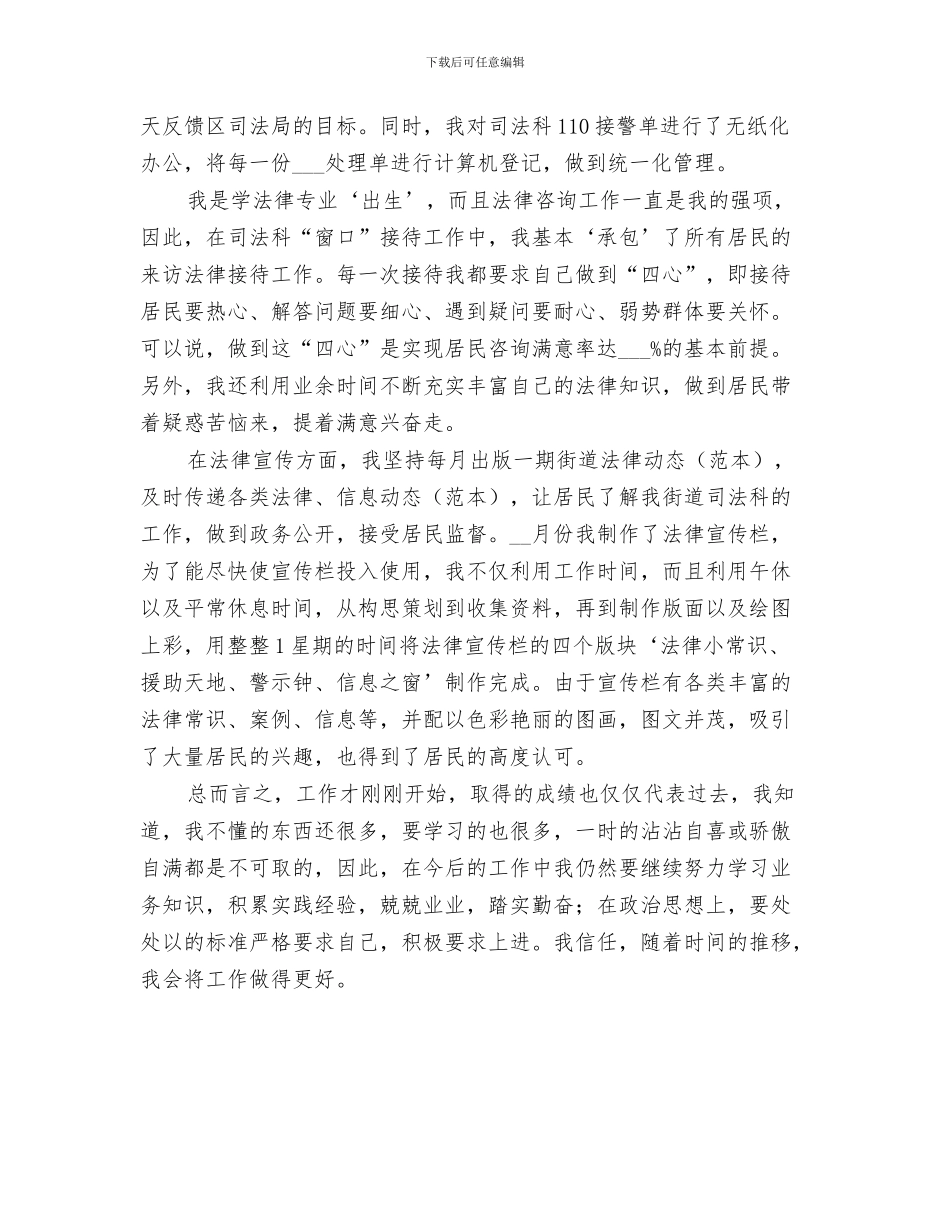 下载后可任意编辑

天反馈区司法局的目标。同时，我对司法科110接警单进行了无纸化办公，将每一份___处理单进行计算机登记，做到统一化管理。

我是学法律专业‘出生’，而且法律咨询工作一直是我的强项，因此，在司法科“窗口”接待工作中，我基本‘承包’了所有居民的来访法律接待工作。每一次接待我都要求自己做到“四心”，即接待居民要热心、解答问题要细心、遇到疑问要耐心、弱势群体要关怀。可以说，做到这“四心”是实现居民咨询满意率达___%的基本前提。另外，我还利用业余时间不断充实丰富自己的法律知识，做到居民带着疑惑苦恼来，提着满意兴奋走。

在法律宣传方面，我坚持每月出版一期街道法律动态（范本），及时传递各类法律、信息动态（范本），让居民了解我街道司法科的工作，做到政务公开，接受居民监督。__月份我制作了法律宣传栏，为了能尽快使宣传栏投入使用，我不仅利用工作时间，而且利用午休以及平常休息时间，从构思策划到收集资料，再到制作版面以及绘图上彩，用整整1星期的时间将法律宣传栏的四个版块‘法律小常识、援助天地、警示钟、信息之窗’制作完成。由于宣传栏有各类丰富的法律常识、案例、信息等，并配以色彩艳丽的图画，图文并茂，吸引了大量居民的兴趣，也得到了居民的高度认可。

总而言之，工作才刚刚开始，取得的成绩也仅仅代表过去，我知道，我不懂的东西还很多，要学习的也很多，一时的沾沾自喜或骄傲自满都是不可取的，因此，在今后的工作中我仍然要继续努力学习业务知识，积累实践经验，兢兢业业，踏实勤奋；在政治思想上，要处处以的标准严格要求自己，积极要求上进。我信任，随着时间的推移，我会将工作做得更好。